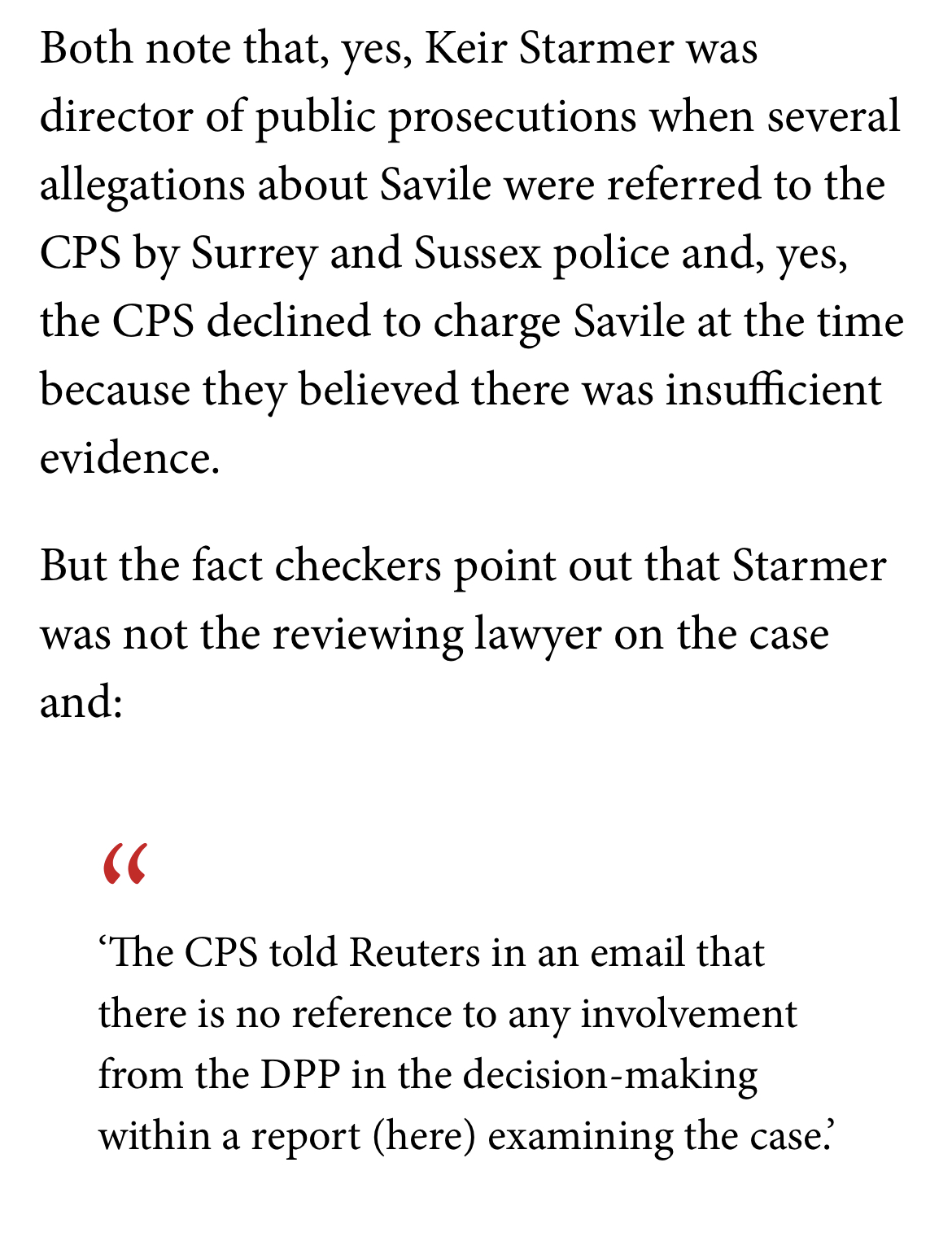 Both note that, yes, Keir Starmer was director of public prosecutions when several allegations about Savile were referred to the CPS by Surrey and Sussex police and, yes, the CPS declined to charge Savile at the time because they believed there was insufficient evidence.

But the fact checkers point out that Starmer was not the reviewing lawyer on the case and:

“

‘The CPS told Reuters in an email that there is no reference to any involvement from the DPP in the decision-making within a report (here) examining the case.’